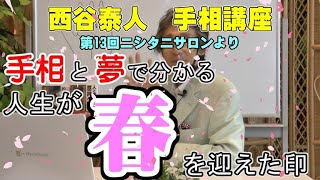 西谷泰人　手相講座
第13回ニシタニサロンより

手相と夢で分かる
人生が春を迎えた印